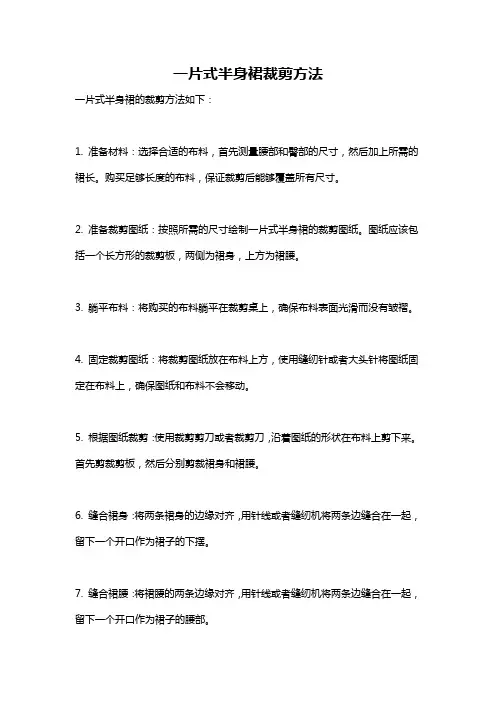 一片式半身裙裁剪方法

一片式半身裙的裁剪方法如下：

1. 准备材料：选择合适的布料，首先测量腰部和臀部的尺寸，然后加上所需的裙长。购买足够长度的布料，保证裁剪后能够覆盖所有尺寸。

2. 准备裁剪图纸：按照所需的尺寸绘制一片式半身裙的裁剪图纸。图纸应该包括一个长方形的裁剪板，两侧为裙身，上方为裙腰。

3. 躺平布料：将购买的布料躺平在裁剪桌上，确保布料表面光滑而没有皱褶。

4. 固定裁剪图纸：将裁剪图纸放在布料上方，使用缝纫针或者大头针将图纸固定在布料上，确保图纸和布料不会移动。

5. 根据图纸裁剪：使用裁剪剪刀或者裁剪刀，沿着图纸的形状在布料上剪下来。首先剪裁剪板，然后分别剪裁裙身和裙腰。

6. 缝合裙身：将两条裙身的边缘对齐，用针线或者缝纫机将两条边缝合在一起，留下一个开口作为裙子的下摆。

7. 缝合裙腰：将裙腰的两条边缘对齐，用针线或者缝纫机将两条边缝合在一起，留下一个开口作为裙子的腰部。